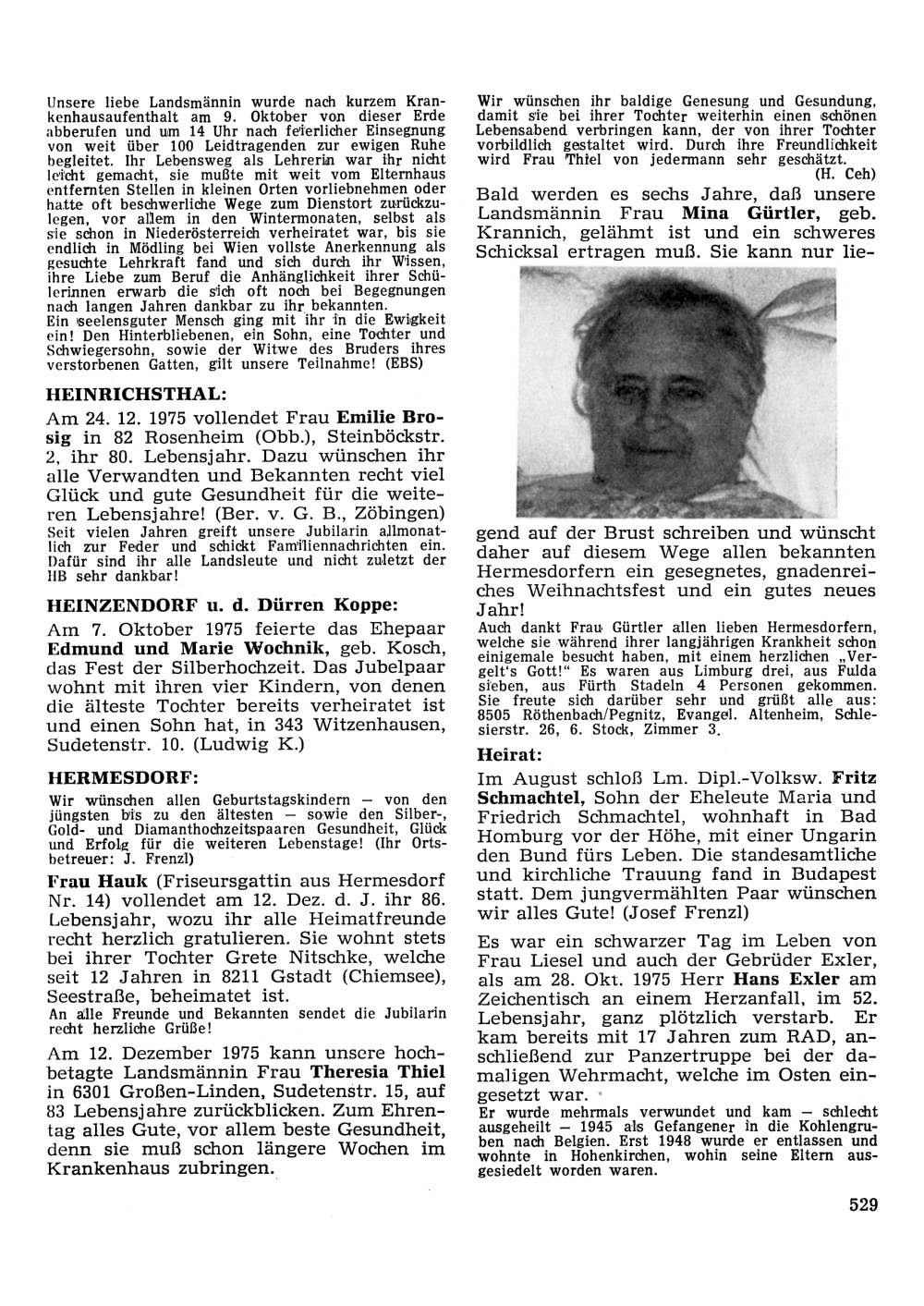 Unsere liebe Landsmännin wurde nach kurzem Krankenhausaufenthalt am 9. Oktober von dieser Erde abberufen und um 14 Uhr nach feierlicher Einsegnung von weit über 100 Leidtragenden zur ewigen Ruhe begleitet. Ihr Lebensweg als Lehrerin war ihr nicht leicht gemacht, sie mußte mit weit vom Elternhaus entfernten Stellen in kleinen Orten vorliebnehmen oder hatte oft beschwerliche Wege zum Dienstort zurückzulegen, vor allem in den Wintermonaten, selbst als sie schon in Niederösterreich verheiratet war, bis sie endlich in Mödling bei Wien vollste Anerkennung als gesuchte Lehrkraft fand und sich durch ihr Wissen, ihre Liebe zum Beruf die Anhänglichkeit ihrer Schülerinnen erwarb die sich oft noch bei Begegnungen nach langen Jahren dankbar zu ihr bekannten.
Ein seelensguter Mensch ging mit ihr in die Ewigkeit ein! Den Hinterbliebenen, ein Sohn, eine Tochter und Schwiegersohn, sowie der Witwe des Bruders ihres verstorbenen Gatten, gilt unsere Teilnahme! (EBS)

HEINRICHSTHAL:

Am 24. 12. 1975 vollendet Frau Emilie Brosig in 82 Rosenheim (Obb.), Steinböckstr. 2, ihr 80. Lebensjahr. Dazu wünschen ihr alle Verwandten und Bekannten recht viel Glück und gute Gesundheit für die weiteren Lebensjahre! (Ber. v. G. B., Zöbingen)
Seit vielen Jahren greift unsere Jubilarin allmonatlich zur Feder und schickt Familiennachrichten ein. Dafür sind ihr alle Landsleute und nicht zuletzt der HB sehr dankbar!

HEINZENDORF u. d. Dürren Koppe:

Am 7. Oktober 1975 feierte das Ehepaar Edmund und Marie Wochnik, geb. Kosch, das Fest der Silberhochzeit. Das Jubelpaar wohnt mit ihren vier Kindern, von denen die älteste Tochter bereits verheiratet ist und einen Sohn hat, in 343 Witzenhausen, Sudetenstr. 10. (Ludwig K.)

HERMESDORF:

Wir wünschen allen Geburtstagskindern — von den jüngsten bis zu den ältesten — sowie den Silber-, Gold- und Diamanthochzeitspaaren Gesundheit, Glück und Erfolg für die weiteren Lebenstage! (Ihr Ortsbetreuer: J. Frenzl)

Frau Hauk (Friseursgattin aus Hermesdorf Nr. 14) vollendet am 12. Dez. d. J. ihr 86. Lebensjahr, wozu ihr alle Heimatfreunde recht herzlich gratulieren. Sie wohnt stets bei ihrer Tochter Grete Nitschke, welche seit 12 Jahren in 8211 Gstadt (Chiemsee), Seestraße, beheimatet ist.
An alle Freunde und Bekannten sendet die Jubilarin recht herzliche Grüße!

Am 12. Dezember 1975 kann unsere hochbetagte Landsmännin Frau Theresia Thiel in 6301 Großen-Linden, Sudetenstr. 15, auf 83 Lebensjahre zurückblicken. Zum Ehrentag alles Gute, vor allem beste Gesundheit, denn sie muß schon längere Wochen im Krankenhaus zubringen.

Wir wünschen ihr baldige Genesung und Gesundung, damit sie bei ihrer Tochter weiterhin einen schönen Lebensabend verbringen kann, der von ihrer Tochter vorbildlich gestaltet wird. Durch ihre Freundlichkeit wird Frau Thiel von jedermann sehr geschätzt.
(H. Ceh)

Bald werden es sechs Jahre, daß unsere Landsmännin Frau Mina Gürtler, geb. Krannich, gelähmt ist und ein schweres Schicksal ertragen muß. Sie kann nur liegend auf der Brust schreiben und wünscht daher auf diesem Wege allen bekannten Hermesdorfern ein gesegnetes, gnadenreiches Weihnachtsfest und ein gutes neues Jahr!
Auch dankt Frau Gürtler allen lieben Hermesdorfern, welche sie während ihrer langjährigen Krankheit schon einigemale besucht haben, mit einem herzlichen „Vergelt's Gott!" Es waren aus Limburg drei, aus Fulda sieben, aus Fürth Stadeln 4 Personen gekommen. Sie freute sich darüber sehr und grüßt alle aus: 8505 Röthenbach/Pegnitz, Evangel. Altenheim, Schlesierstr. 26, 6. Stock, Zimmer 3.

Heirat:

Im August schloß Lm. Dipl.-Volksw. Fritz Schmachtel, Sohn der Eheleute Maria und Friedrich Schmachtel, wohnhaft in Bad Homburg vor der Höhe, mit einer Ungarin den Bund fürs Leben. Die standesamtliche und kirchliche Trauung fand in Budapest statt. Dem jungvermählten Paar wünschen wir alles Gute! (Josef Frenzl)

Es war ein schwarzer Tag im Leben von Frau Liesel und auch der Gebrüder Exler, als am 28. Okt. 1975 Herr Hans Exler am Zeichentisch an einem Herzanfall, im 52. Lebensjahr, ganz plötzlich verstarb. Er kam bereits mit 17 Jahren zum RAD, anschließend zur Panzertruppe bei der damaligen Wehrmacht, welche im Osten eingesetzt war.
Er wurde mehrmals verwundet und kam — schlecht ausgeheilt — 1945 als Gefangener in die Kohlengruben nach Belgien. Erst 1948 wurde er entlassen und wohnte in Hohenkirchen, wohin seine Eltern ausgesiedelt worden waren.

529